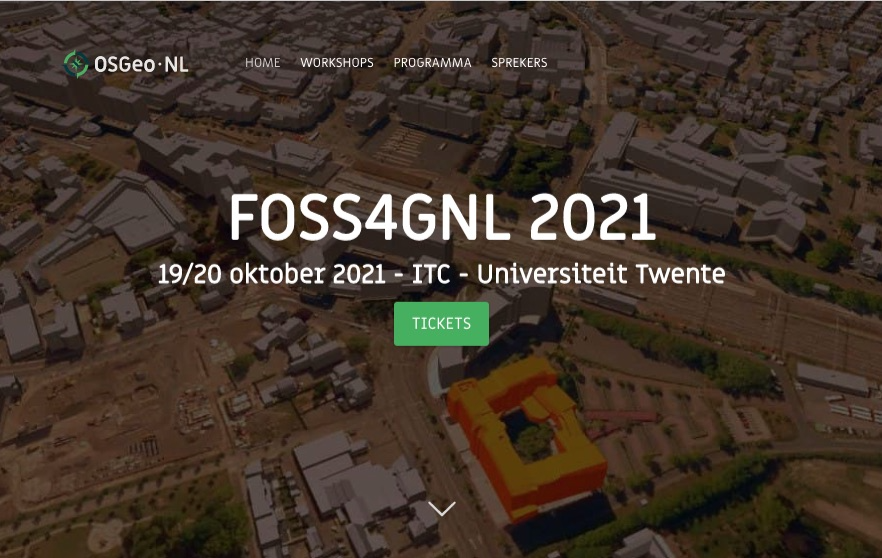 OSGeo·NL

HOME WORKSHOPS PROGRAMMA SPREKERS

FOSS4GNL 2021

19/20 oktober 2021 - ITC - Universiteit Twente

TICKETS